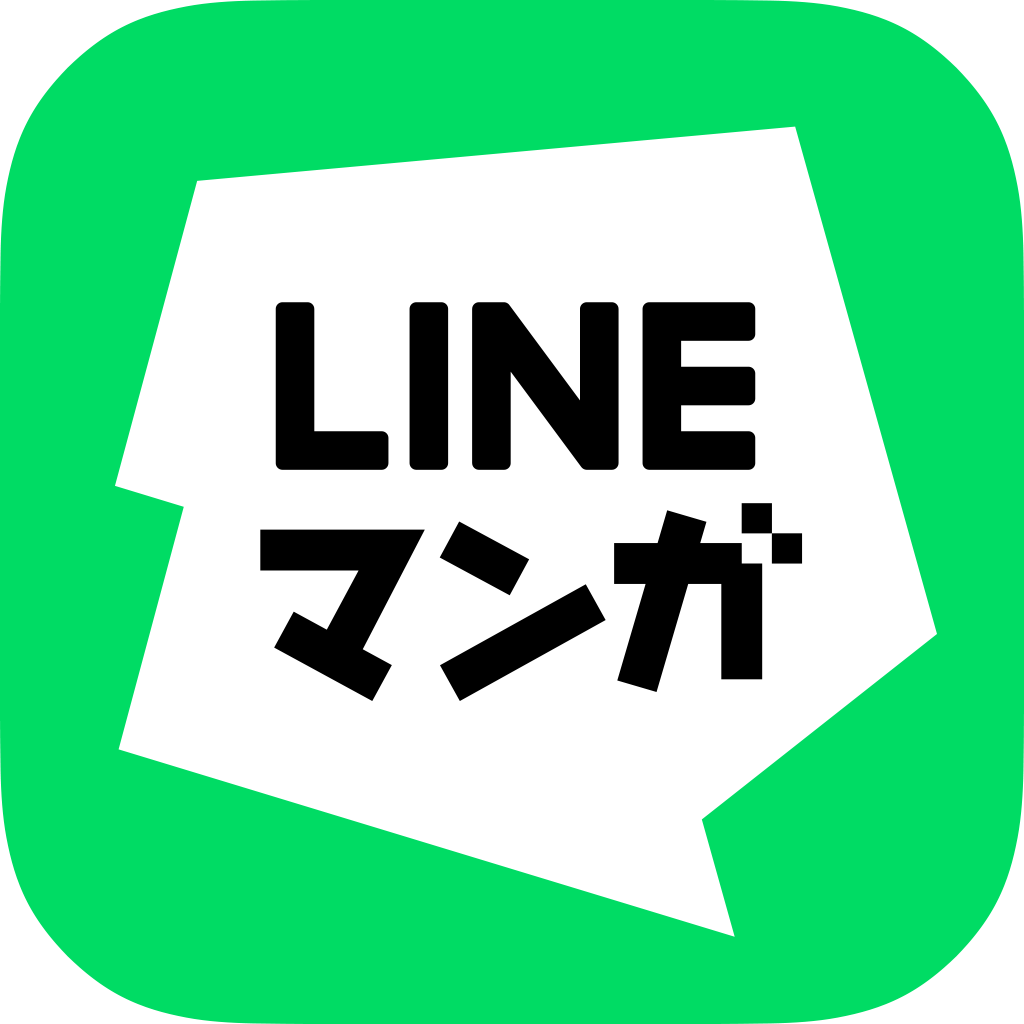 LINE
マンガ